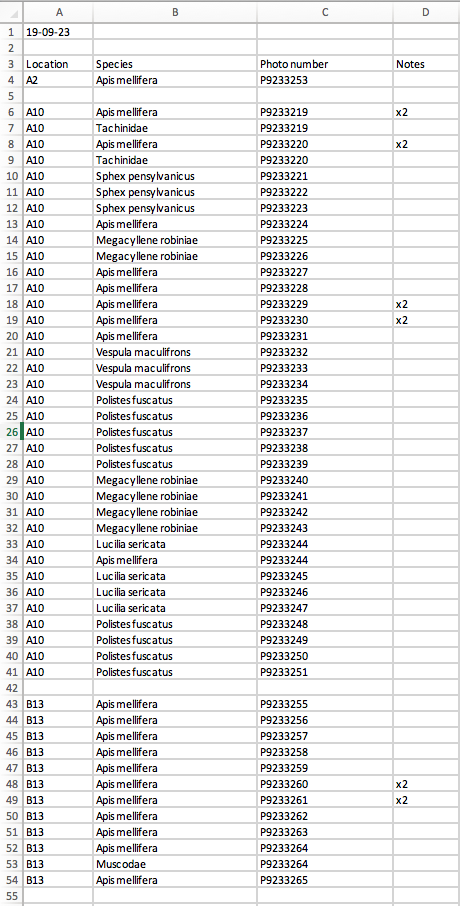 |  | A | B | C | D |
|---|---|---|---|---|
| 1 | 19-09-23 |  |  |  |
| 2 |  |  |  |  |
| 3 | Location | Species | Photo number | Notes |
| 4 | A2 | Apis mellifera | P9233253 |  |
| 5 |  |  |  |  |
| 6 | A10 | Apis mellifera | P9233219 | x2 |
| 7 | A10 | Tachinidae | P9233219 |  |
| 8 | A10 | Apis mellifera | P9233220 | x2 |
| 9 | A10 | Tachinidae | P9233220 |  |
| 10 | A10 | Sphex pensylvanicus | P9233221 |  |
| 11 | A10 | Sphex pensylvanicus | P9233222 |  |
| 12 | A10 | Sphex pensylvanicus | P9233223 |  |
| 13 | A10 | Apis mellifera | P9233224 |  |
| 14 | A10 | Megacyllene robiniae | P9233225 |  |
| 15 | A10 | Megacyllene robiniae | P9233226 |  |
| 16 | A10 | Apis mellifera | P9233227 |  |
| 17 | A10 | Apis mellifera | P9233228 |  |
| 18 | A10 | Apis mellifera | P9233229 | x2 |
| 19 | A10 | Apis mellifera | P9233230 | x2 |
| 20 | A10 | Apis mellifera | P9233231 |  |
| 21 | A10 | Vespula maculifrons | P9233232 |  |
| 22 | A10 | Vespula maculifrons | P9233233 |  |
| 23 | A10 | Vespula maculifrons | P9233234 |  |
| 24 | A10 | Polistes fuscatus | P9233235 |  |
| 25 | A10 | Polistes fuscatus | P9233236 |  |
| 26 | A10 | Polistes fuscatus | P9233237 |  |
| 27 | A10 | Polistes fuscatus | P9233238 |  |
| 28 | A10 | Polistes fuscatus | P9233239 |  |
| 29 | A10 | Megacyllene robiniae | P9233240 |  |
| 30 | A10 | Megacyllene robiniae | P9233241 |  |
| 31 | A10 | Megacyllene robiniae | P9233242 |  |
| 32 | A10 | Megacyllene robiniae | P9233243 |  |
| 33 | A10 | Lucilia sericata | P9233244 |  |
| 34 | A10 | Apis mellifera | P9233244 |  |
| 35 | A10 | Lucilia sericata | P9233245 |  |
| 36 | A10 | Lucilia sericata | P9233246 |  |
| 37 | A10 | Lucilia sericata | P9233247 |  |
| 38 | A10 | Polistes fuscatus | P9233248 |  |
| 39 | A10 | Polistes fuscatus | P9233249 |  |
| 40 | A10 | Polistes fuscatus | P9233250 |  |
| 41 | A10 | Polistes fuscatus | P9233251 |  |
| 42 |  |  |  |  |
| 43 | B13 | Apis mellifera | P9233255 |  |
| 44 | B13 | Apis mellifera | P9233256 |  |
| 45 | B13 | Apis mellifera | P9233257 |  |
| 46 | B13 | Apis mellifera | P9233258 |  |
| 47 | B13 | Apis mellifera | P9233259 |  |
| 48 | B13 | Apis mellifera | P9233260 | x2 |
| 49 | B13 | Apis mellifera | P9233261 | x2 |
| 50 | B13 | Apis mellifera | P9233262 |  |
| 51 | B13 | Apis mellifera | P9233263 |  |
| 52 | B13 | Apis mellifera | P9233264 |  |
| 53 | B13 | Muscodae | P9233264 |  |
| 54 | B13 | Apis mellifera | P9233265 |  |
| 55 |  |  |  |  |